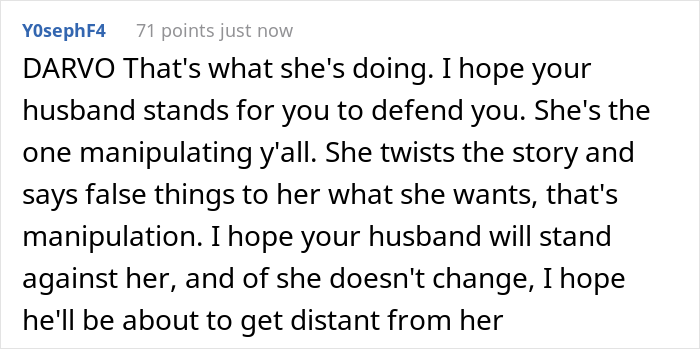 Y0sephF4 71 points just now

DARVO That's what she's doing. I hope your husband stands for you to defend you. She's the one manipulating y'all. She twists the story and says false things to her what she wants, that's manipulation. I hope your husband will stand against her, and of she doesn't change, I hope he'll be about to get distant from her